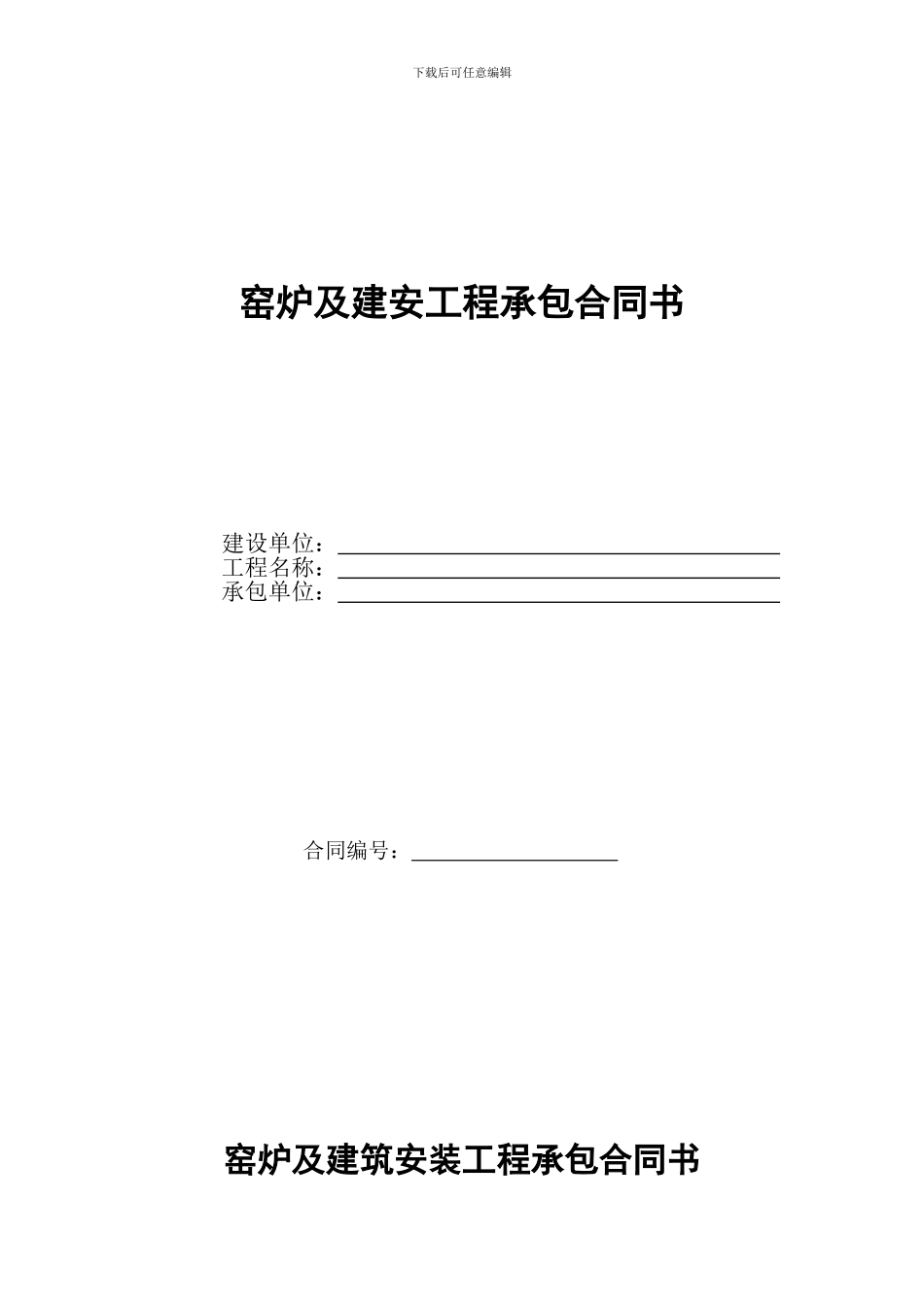 下载后可任意编辑

窑炉及建安工程承包合同书

建设单位：
工程名称：
承包单位：

合同编号：

窑炉及建筑安装工程承包合同书